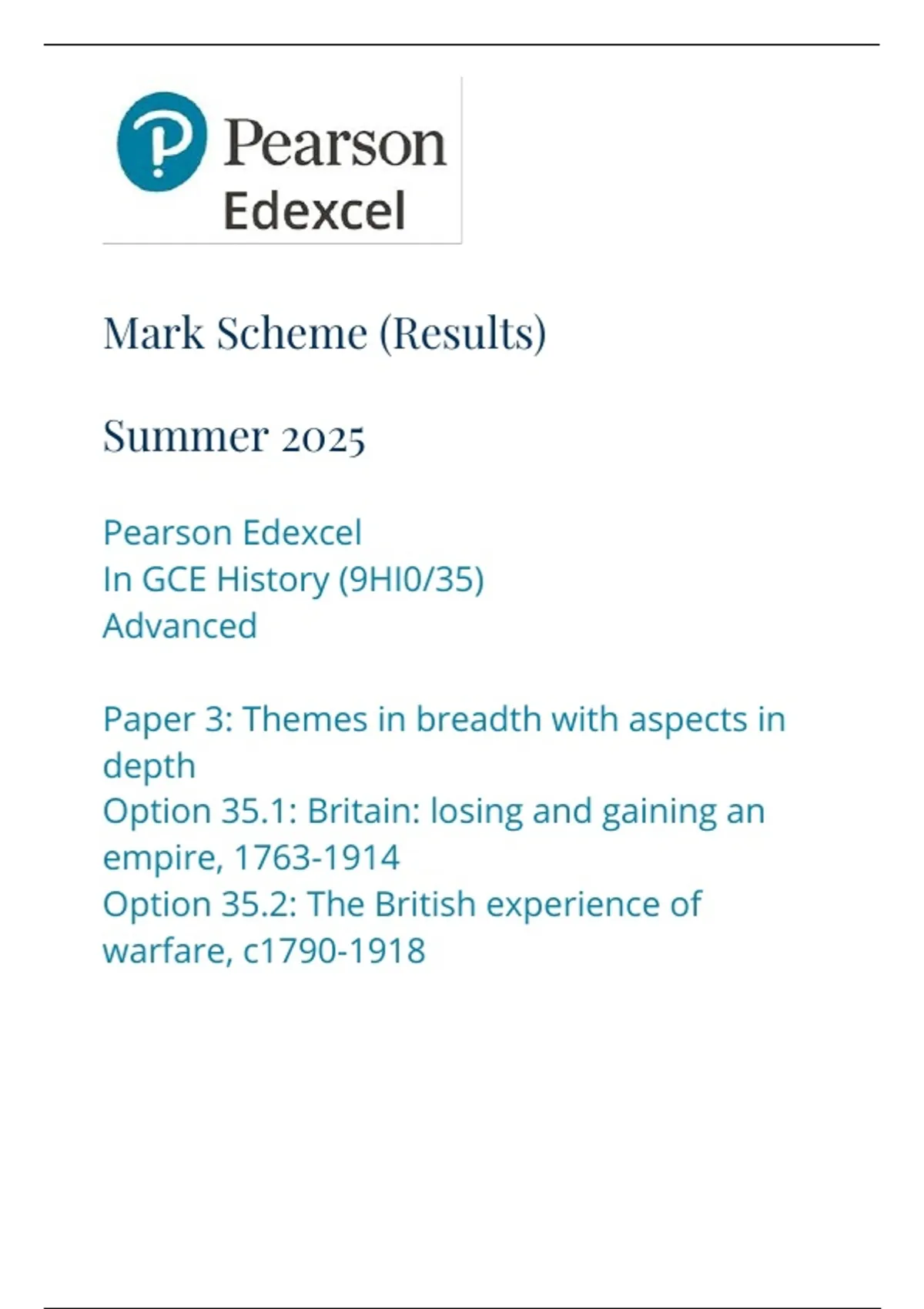 Pearson
Edexcel

Mark Scheme (Results)

Summer 2025

Pearson Edexcel
In GCE History (9HI0/35)
Advanced

Paper 3: Themes in breadth with aspects in depth
Option 35.1: Britain: losing and gaining an empire, 1763-1914
Option 35.2: The British experience of warfare, c1790-1918